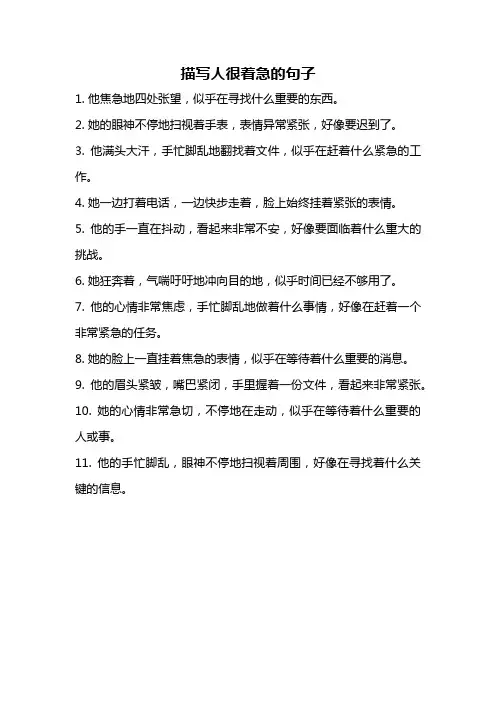 描写人很着急的句子

1. 他焦急地四处张望，似乎在寻找什么重要的东西。

2. 她的眼神不停地扫视着手表，表情异常紧张，好像要迟到了。

3. 他满头大汗，手忙脚乱地翻找着文件，似乎在赶着什么紧急的工作。

4. 她一边打着电话，一边快步走着，脸上始终挂着紧张的表情。

5. 他的手一直在抖动，看起来非常不安，好像要面临着什么重大的挑战。

6. 她狂奔着，气喘吁吁地冲向目的地，似乎时间已经不够用了。

7. 他的心情非常焦虑，手忙脚乱地做着什么事情，好像在赶着一个非常紧急的任务。

8. 她的脸上一直挂着焦急的表情，似乎在等待着什么重要的消息。

9. 他的眉头紧皱，嘴巴紧闭，手里握着一份文件，看起来非常紧张。

10. 她的心情非常急切，不停地在走动，似乎在等待着什么重要的人或事。

11. 他的手忙脚乱，眼神不停地扫视着周围，好像在寻找着什么关键的信息。